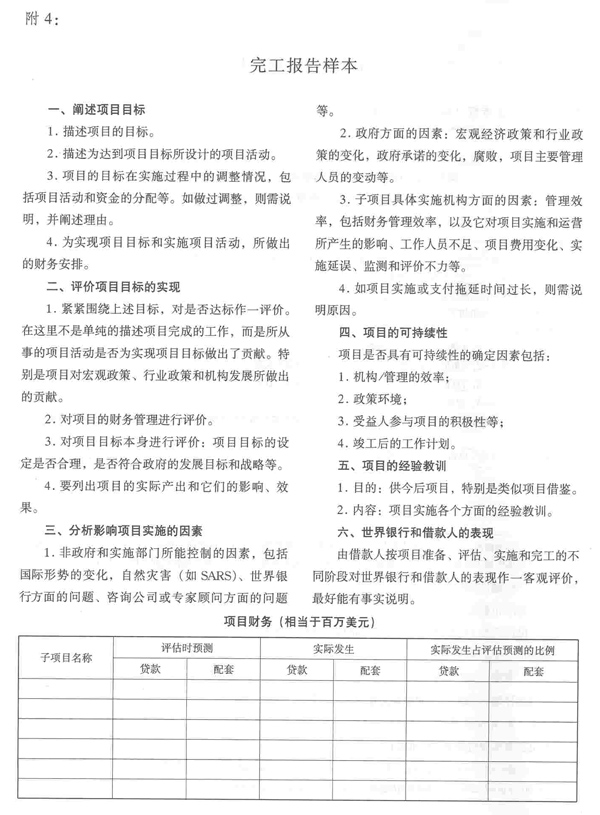 附 4：

完工报告样本

一、阐述项目目标

1. 描述项目的目标。

2. 描述为达到项目目标所设计的项目活动。

3. 项目的目标在实施过程中的调整情况，包括项目活动和资金的分配等。如做过调整，则需说明，并阐述理由。

4. 为实现项目目标和实施项目活动，所做出的财务安排。

二、评价项目目标的实现

1. 紧紧围绕上述目标，对是否达标作一评价。在这里不是单纯的描述项目完成的工作，而是所从事的项目活动是否为实现项目目标做出了贡献。特别是项目对宏观政策、行业政策和机构发展所做出的贡献。

2. 对项目的财务管理进行评价。

3. 对项目目标本身进行评价：项目目标的设定是否合理，是否符合政府的发展目标和战略等。

4. 要列出项目的实际产出和它们的影响、效果。

三、分析影响项目实施的因素

1. 非政府和实施部门所能控制的因素，包括国际形势的变化，自然灾害（如 SARS）、世界银行方面的问题、咨询公司或专家顾问方面的问题等。

2. 政府方面的因素：宏观经济政策和行业政策的变化，政府承诺的变化，腐败，项目主要管理人员的变动等。

3. 子项目具体实施机构方面的因素：管理效率，包括财务管理效率，以及它对项目实施和运营所产生的影响、工作人员不足、项目费用变化、实施延误、监测和评价不力等。

4. 如项目实施或支付拖延时间过长，则需说明原因。

四、项目的可持续性

项目是否具有可持续性的确定因素包括：

1. 机构/管理的效率；

2. 政策环境；

3. 受益人参与项目的积极性等；

4. 竣工后的工作计划。

五、项目的经验教训

1. 目的：供今后项目，特别是类似项目借鉴。

2. 内容：项目实施各个方面的经验教训。

六、世界银行和借款人的表现

由借款人按项目准备、评估、实施和完工的不同阶段对世界银行和借款人的表现作一客观评价，最好能有事实说明。

项目财务（相当于百万美元）

| 子项目名称 | 评估时预测 | | 实际发生 | | 实际发生占评估预测的比例 | |
|---|---|---|---|---|---|---|
| | 贷款 | 配套 | 贷款 | 配套 | 贷款 | 配套 |
| | | | | | | |
| | | | | | | |
| | | | | | | |
| | | | | | | |
| | | | | | | |
| | | | | | | |